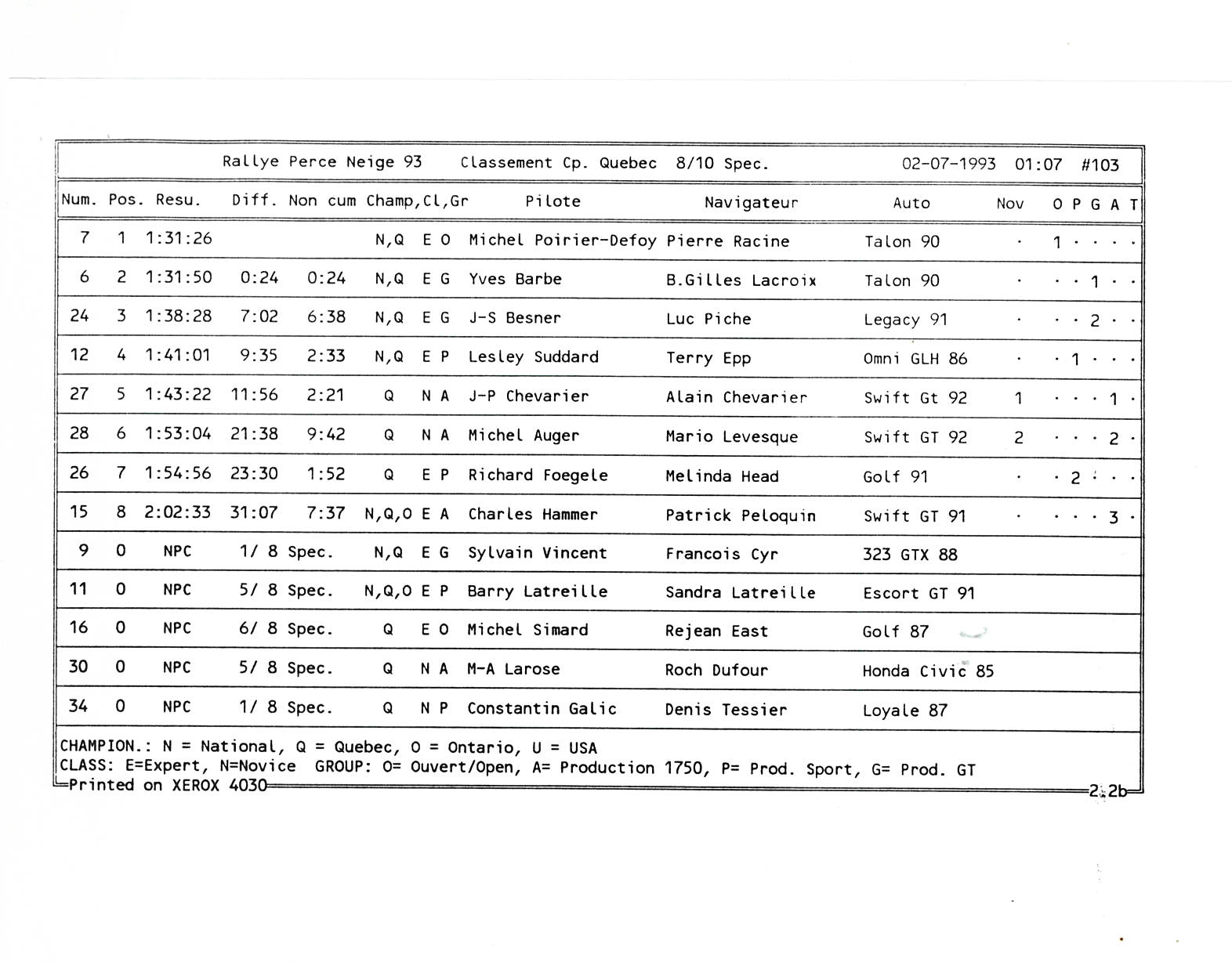 Rallye Perce Neige 93 Classement Cp. Quebec 8/10 Spec. 02-07-1993 01:07 #103

| Num. | Pos. | Resu. | Diff. | Non cum | Champ,Cl,Gr | Pilote | Navigateur | Auto | Nov | O P G A T |
|---|---|---|---|---|---|---|---|---|---|---|
| 7 | 1 | 1:31:26 | | | N,Q E O | Michel Poirier-Defoy | Pierre Racine | Talon 90 | · | 1 · · · · |
| 6 | 2 | 1:31:50 | 0:24 | 0:24 | N,Q E G | Yves Barbe | B.Gilles Lacroix | Talon 90 | · | · · 1 · · |
| 24 | 3 | 1:38:28 | 7:02 | 6:38 | N,Q E G | J-S Besner | Luc Piche | Legacy 91 | · | · · 2 · · |
| 12 | 4 | 1:41:01 | 9:35 | 2:33 | N,Q E P | Lesley Suddard | Terry Epp | Omni GLH 86 | · | · 1 · · · |
| 27 | 5 | 1:43:22 | 11:56 | 2:21 | Q N A | J-P Chevarier | Alain Chevarier | Swift Gt 92 | 1 | · · · 1 · |
| 28 | 6 | 1:53:04 | 21:38 | 9:42 | Q N A | Michel Auger | Mario Levesque | Swift GT 92 | 2 | · · · 2 · |
| 26 | 7 | 1:54:56 | 23:30 | 1:52 | Q E P | Richard Foegele | Melinda Head | Golf 91 | · | · 2 · · · |
| 15 | 8 | 2:02:33 | 31:07 | 7:37 | N,Q,O E A | Charles Hammer | Patrick Peloquin | Swift GT 91 | · | · · · 3 · |
| 9 | 0 | NPC | 1/ 8 Spec. | | N,Q E G | Sylvain Vincent | Francois Cyr | 323 GTX 88 | | |
| 11 | 0 | NPC | 5/ 8 Spec. | | N,Q,O E P | Barry Latreille | Sandra Latreille | Escort GT 91 | | |
| 16 | 0 | NPC | 6/ 8 Spec. | | Q E O | Michel Simard | Rejean East | Golf 87 | | |
| 30 | 0 | NPC | 5/ 8 Spec. | | Q N A | M-A Larose | Roch Dufour | Honda Civic 85 | | |
| 34 | 0 | NPC | 1/ 8 Spec. | | Q N P | Constantin Galic | Denis Tessier | Loyale 87 | | |

CHAMPION.: N = National, Q = Quebec, O = Ontario, U = USA
CLASS: E=Expert, N=Novice GROUP: O= Ouvert/Open, A= Production 1750, P= Prod. Sport, G= Prod. GT
Printed on XEROX 4030 2.2b